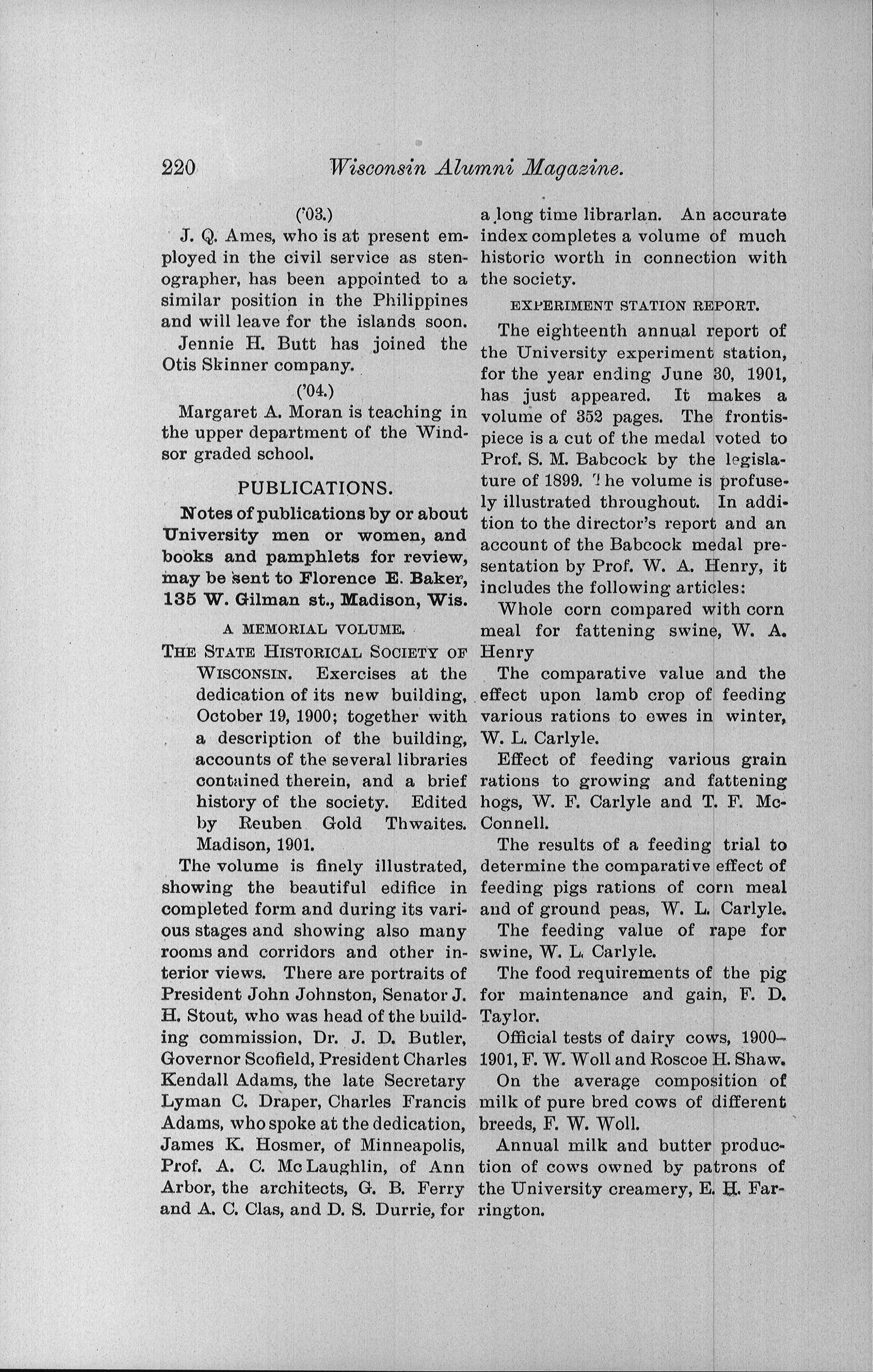 220 Wisconsin Alumni Magazine.

('03.)

J. Q. Ames, who is at present employed in the civil service as stenographer, has been appointed to a similar position in the Philippines and will leave for the islands soon.

Jennie H. Butt has joined the Otis Skinner company.

('04.)

Margaret A. Moran is teaching in the upper department of the Windsor graded school.

PUBLICATIONS.

Notes of publications by or about University men or women, and books and pamphlets for review, may be sent to Florence E. Baker, 135 W. Gilman st., Madison, Wis.

A MEMORIAL VOLUME.

THE STATE HISTORICAL SOCIETY OF WISCONSIN. Exercises at the dedication of its new building, October 19, 1900; together with a description of the building, accounts of the several libraries contained therein, and a brief history of the society. Edited by Reuben Gold Thwaites. Madison, 1901.

The volume is finely illustrated, showing the beautiful edifice in completed form and during its various stages and showing also many rooms and corridors and other interior views. There are portraits of President John Johnston, Senator J. H. Stout, who was head of the building commission, Dr. J. D. Butler, Governor Scofield, President Charles Kendall Adams, the late Secretary Lyman C. Draper, Charles Francis Adams, who spoke at the dedication, James K. Hosmer, of Minneapolis, Prof. A. C. McLaughlin, of Ann Arbor, the architects, G. B. Ferry and A. C. Clas, and D. S. Durrie, for a long time librarlan. An accurate index completes a volume of much historic worth in connection with the society.

EXPERIMENT STATION REPORT.

The eighteenth annual report of the University experiment station, for the year ending June 30, 1901, has just appeared. It makes a volume of 352 pages. The frontispiece is a cut of the medal voted to Prof. S. M. Babcock by the legislature of 1899. The volume is profusely illustrated throughout. In addition to the director's report and an account of the Babcock medal presentation by Prof. W. A. Henry, it includes the following articles:

Whole corn compared with corn meal for fattening swine, W. A. Henry

The comparative value and the effect upon lamb crop of feeding various rations to ewes in winter, W. L. Carlyle.

Effect of feeding various grain rations to growing and fattening hogs, W. F. Carlyle and T. F. McConnell.

The results of a feeding trial to determine the comparative effect of feeding pigs rations of corn meal and of ground peas, W. L. Carlyle.

The feeding value of rape for swine, W. L. Carlyle.

The food requirements of the pig for maintenance and gain, F. D. Taylor.

Official tests of dairy cows, 1900–1901, F. W. Woll and Roscoe H. Shaw.

On the average composition of milk of pure bred cows of different breeds, F. W. Woll.

Annual milk and butter production of cows owned by patrons of the University creamery, E. H. Farrington.